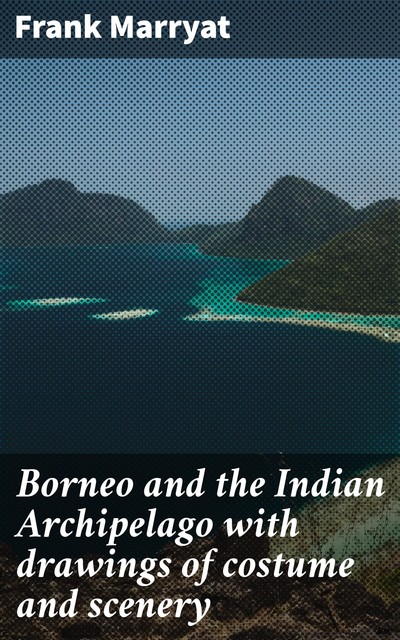 Frank Marryat

Borneo and the Indian Archipelago with drawings of costume and scenery